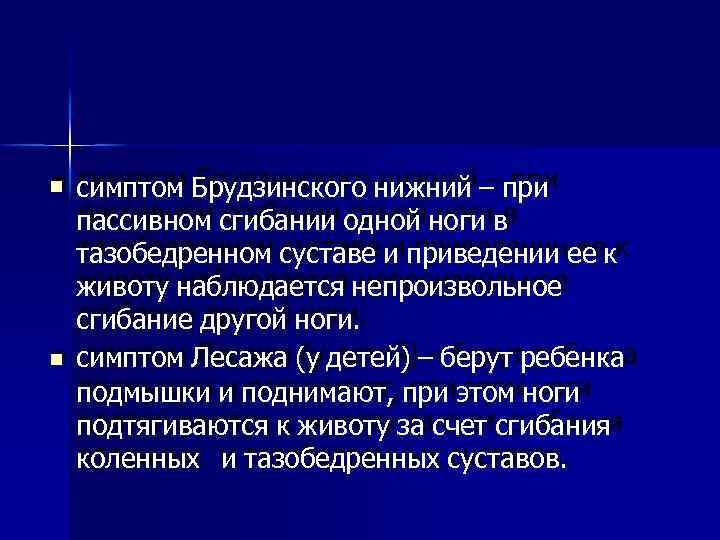 ▪ симптом Брудзинского нижний – при пассивном сгибании одной ноги в тазобедренном суставе и приведении ее к животу наблюдается непроизвольное сгибание другой ноги.

▪ симптом Лесажа (у детей) – берут ребенка подмышки и поднимают, при этом ноги подтягиваются к животу за счет сгибания коленных и тазобедренных суставов.